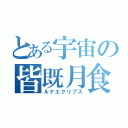 とある宇宙の
皆既月食
ルナエクリプス